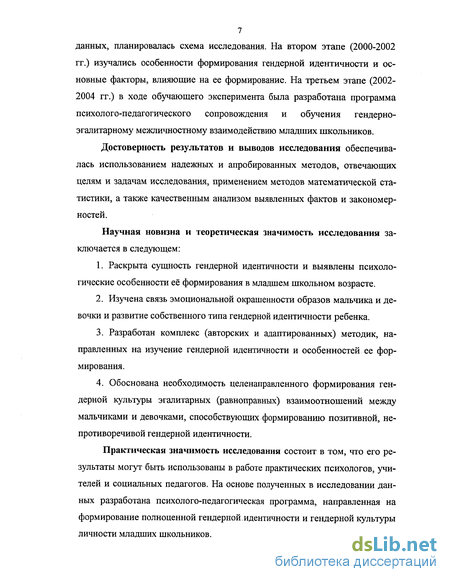 7

данных, планировалась схема исследования. На втором этапе (2000-2002 гг.) изучались особенности формирования гендерной идентичности и основные факторы, влияющие на ее формирование. На третьем этапе (2002-2004 гг.) в ходе обучающего эксперимента была разработана программа психолого-педагогического сопровождения и обучения гендерно-эгалитарному межличностному взаимодействию младших школьников.

Достоверность результатов и выводов исследования обеспечивалась использованием надежных и апробированных методов, отвечающих целям и задачам исследования, применением методов математической статистики, а также качественным анализом выявленных фактов и закономерностей.

Научная новизна и теоретическая значимость исследования заключается в следующем:

1. Раскрыта сущность гендерной идентичности и выявлены психологические особенности её формирования в младшем школьном возрасте.

2. Изучена связь эмоциональной окрашенности образов мальчика и девочки и развитие собственного типа гендерной идентичности ребенка.

3. Разработан комплекс (авторских и адаптированных) методик, направленных на изучение гендерной идентичности и особенностей ее формирования.

4. Обоснована необходимость целенаправленного формирования гендерной культуры эгалитарных (равноправных) взаимоотношений между мальчиками и девочками, способствующих формированию позитивной, непротиворечивой гендерной идентичности.

Практическая значимость исследования состоит в том, что его результаты могут быть использованы в работе практических психологов, учителей и социальных педагогов. На основе полученных в исследовании данных разработана психолого-педагогическая программа, направленная на формирование полноценной гендерной идентичности и гендерной культуры личности младших школьников.

dsLib.net
библиотека диссертаций